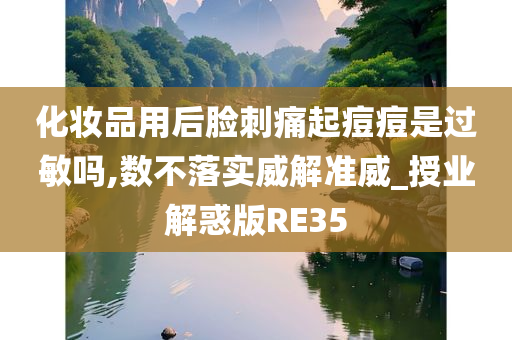 化妆品用后脸刺痛起痘痘是过敏吗,数不落实威解准威_授业解惑版RE35